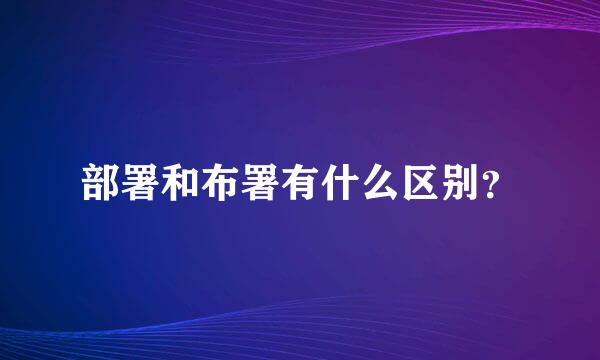 部署和布署有什么区别？